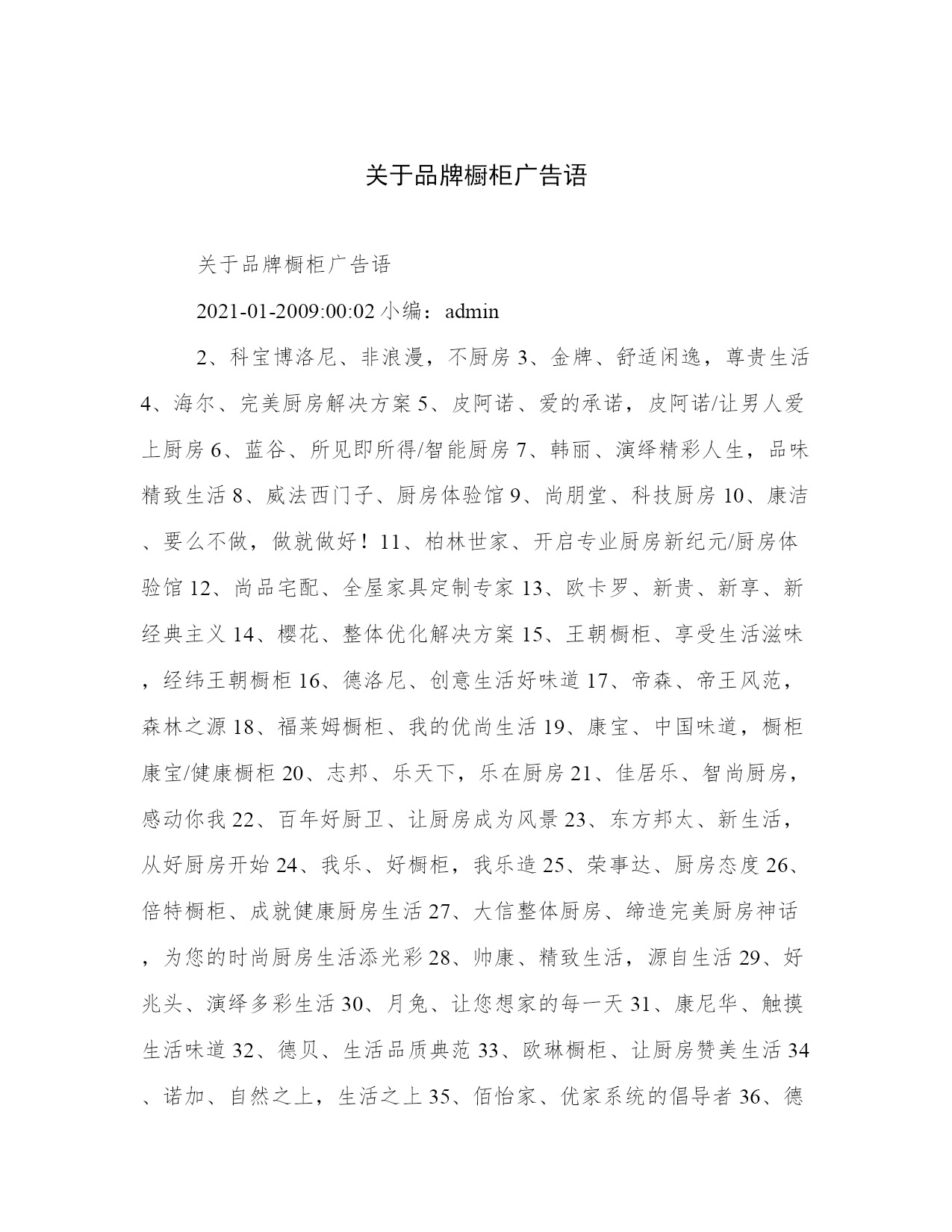 关于品牌橱柜广告语

关于品牌橱柜广告语

2021-01-2009:00:02 小编：admin

2、科宝博洛尼、非浪漫，不厨房 3、金牌、舒适闲逸，尊贵生活 4、海尔、完美厨房解决方案 5、皮阿诺、爱的承诺，皮阿诺/让男人爱上厨房 6、蓝谷、所见即所得/智能厨房 7、韩丽、演绎精彩人生，品味精致生活 8、威法西门子、厨房体验馆 9、尚朋堂、科技厨房 10、康洁、要么不做，做就做好！11、柏林世家、开启专业厨房新纪元/厨房体验馆 12、尚品宅配、全屋家具定制专家 13、欧卡罗、新贵、新享、新经典主义 14、樱花、整体优化解决方案 15、王朝橱柜、享受生活滋味，经纬王朝橱柜 16、德洛尼、创意生活好味道 17、帝森、帝王风范，森林之源 18、福莱姆橱柜、我的优尚生活 19、康宝、中国味道，橱柜康宝/健康橱柜 20、志邦、乐天下，乐在厨房 21、佳居乐、智尚厨房，感动你我 22、百年好厨卫、让厨房成为风景 23、东方邦太、新生活，从好厨房开始 24、我乐、好橱柜，我乐造 25、荣事达、厨房态度 26、倍特橱柜、成就健康厨房生活 27、大信整体厨房、缔造完美厨房神话，为您的时尚厨房生活添光彩 28、帅康、精致生活，源自生活 29、好兆头、演绎多彩生活 30、月兔、让您想家的每一天 31、康尼华、触摸生活味道 32、德贝、生活品质典范 33、欧琳橱柜、让厨房赞美生活 34、诺加、自然之上，生活之上 35、佰怡家、优家系统的倡导者 36、德